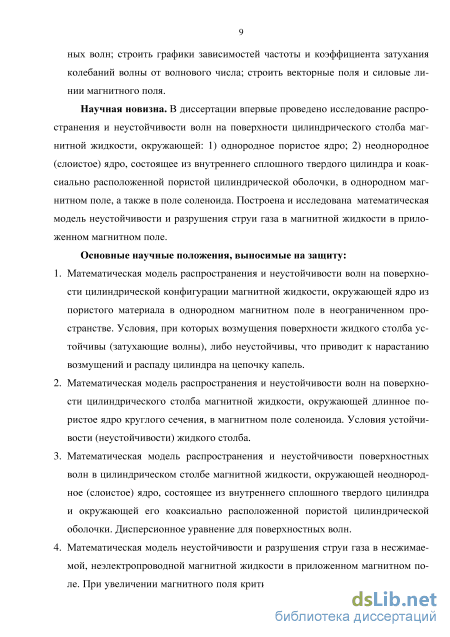 9

ных волн; строить графики зависимостей частоты и коэффициента затухания колебаний волны от волнового числа; строить векторные поля и силовые линии магнитного поля.

**Научная новизна.** В диссертации впервые проведено исследование распространения и неустойчивости волн на поверхности цилиндрического столба магнитной жидкости, окружающей: 1) однородное пористое ядро; 2) неоднородное (слоистое) ядро, состоящее из внутреннего сплошного твердого цилиндра и коаксиально расположенной пористой цилиндрической оболочки, в однородном магнитном поле, а также в поле соленоида. Построена и исследована математическая модель неустойчивости и разрушения струи газа в магнитной жидкости в приложенном магнитном поле.

**Основные научные положения, выносимые на защиту:**

1. Математическая модель распространения и неустойчивости волн на поверхности цилиндрической конфигурации магнитной жидкости, окружающей ядро из пористого материала в однородном магнитном поле в неограниченном пространстве. Условия, при которых возмущения поверхности жидкого столба устойчивы (затухающие волны), либо неустойчивы, что приводит к нарастанию возмущений и распаду цилиндра на цепочку капель.

2. Математическая модель распространения и неустойчивости волн на поверхности цилиндрического столба магнитной жидкости, окружающей длинное пористое ядро круглого сечения, в магнитном поле соленоида. Условия устойчивости (неустойчивости) жидкого столба.

3. Математическая модель распространения и неустойчивости поверхностных волн в цилиндрическом столбе магнитной жидкости, окружающей неоднородное (слоистое) ядро, состоящее из внутреннего сплошного твердого цилиндра и окружающей его коаксиально расположенной пористой цилиндрической оболочки. Дисперсионное уравнение для поверхностных волн.

4. Математическая модель неустойчивости и разрушения струи газа в несжимаемой, неэлектропроводной магнитной жидкости в приложенном магнитном поле. При увеличении магнитного поля крит

dsLib.net
библиотека диссертаций